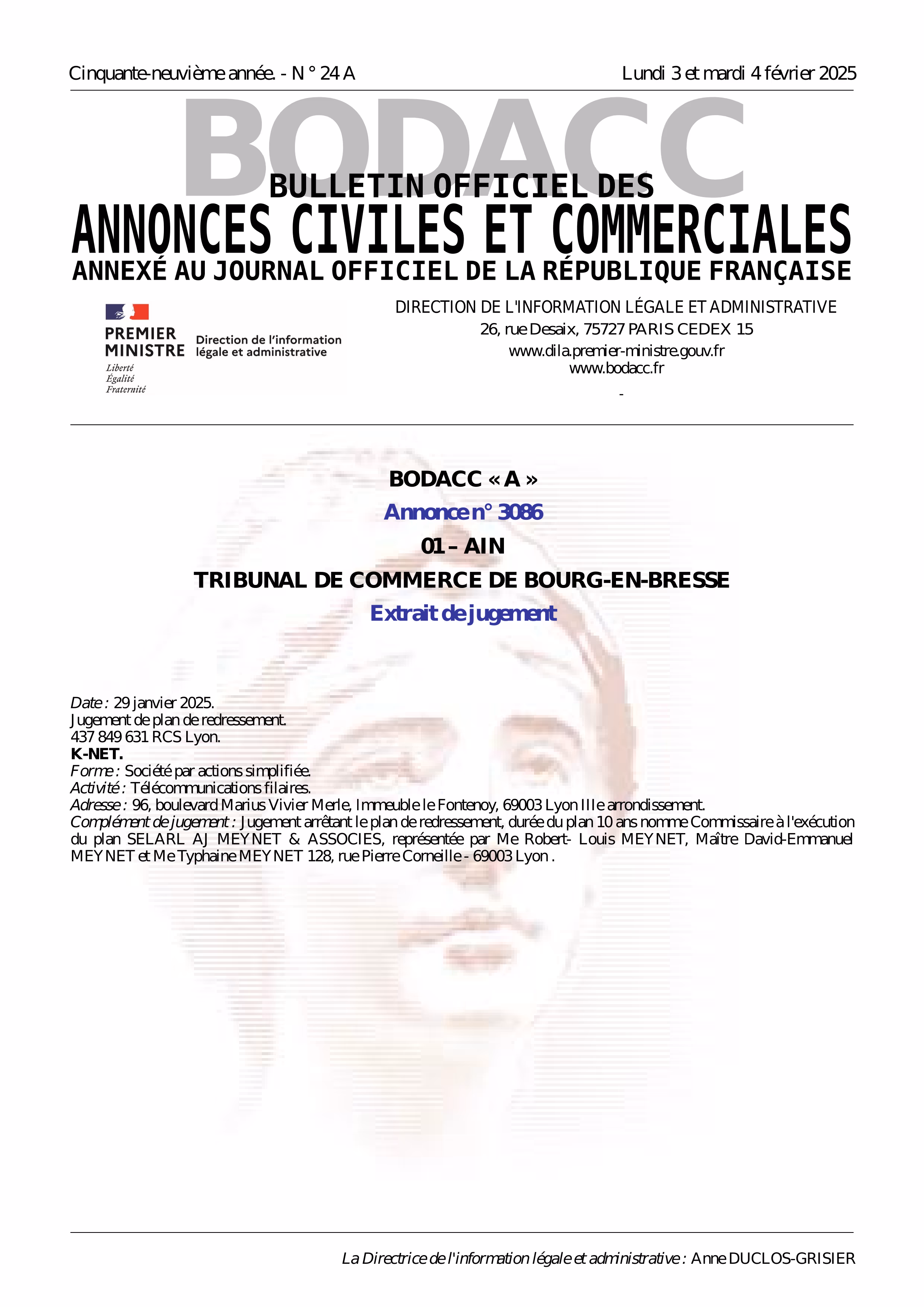 Cinquante-neuvième année. - N ° 24 A

Lundi 3 et mardi 4 février 2025

BODACC

BULLETIN OFFICIEL DES
ANNONCES CIVILES ET COMMERCIALES
ANNEXÉ AU JOURNAL OFFICIEL DE LA RÉPUBLIQUE FRANÇAISE

PREMIER MINISTRE
Liberté
Égalité
Fraternité

Direction de l'information légale et administrative

DIRECTION DE L'INFORMATION LÉGALE ET ADMINISTRATIVE
26, rue Desaix, 75727 PARIS CEDEX 15
www.dila.premier-ministre.gouv.fr
www.bodacc.fr
-

BODACC « A »
Annonce n° 3086
01 – AIN
TRIBUNAL DE COMMERCE DE BOURG-EN-BRESSE
Extrait de jugement

Date : 29 janvier 2025.
Jugement de plan de redressement.
437 849 631 RCS Lyon.
K-NET.
Forme : Société par actions simplifiée.
Activité : Télécommunications filaires.
Adresse : 96, boulevard Marius Vivier Merle, Immeuble le Fontenoy, 69003 Lyon IIIe arrondissement.
Complément de jugement : Jugement arrêtant le plan de redressement, durée du plan 10 ans nomme Commissaire à l'exécution du plan SELARL AJ MEYNET & ASSOCIES, représentée par Me Robert- Louis MEYNET, Maître David-Emmanuel MEYNET et Me Typhaine MEYNET 128, rue Pierre Corneille - 69003 Lyon .

La Directrice de l'information légale et administrative : Anne DUCLOS-GRISIER